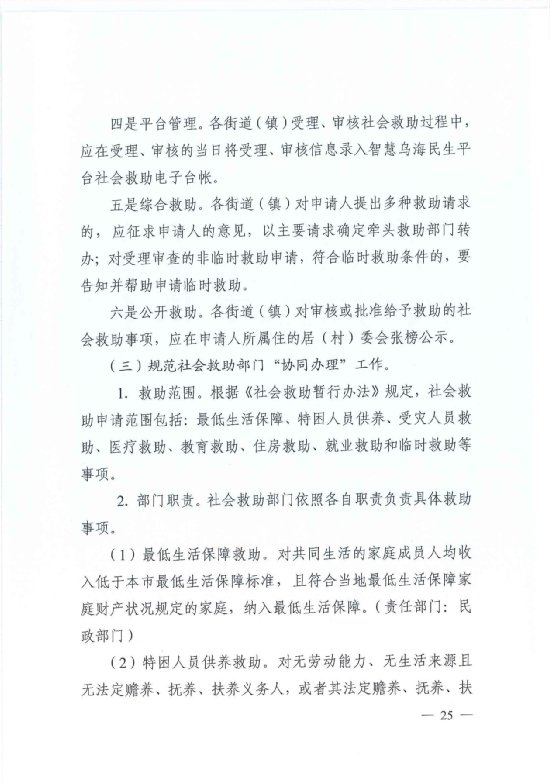 四是平台管理。各街道（镇）受理、审核社会救助过程中，应在受理、审核的当日将受理、审核信息录入智慧乌海民生平台社会救助电子台帐。

五是综合救助。各街道（镇）对申请人提出多种救助请求的，应征求申请人的意见，以主要请求确定牵头救助部门转办；对受理审查的非临时救助申请，符合临时救助条件的，要告知并帮助申请临时救助。

六是公开救助。各街道（镇）对审核或批准给予救助的社会救助事项，应在申请人所属住的居（村）委会张榜公示。

（三）规范社会救助部门“协同办理”工作。

1. 救助范围。根据《社会救助暂行办法》规定，社会救助申请范围包括：最低生活保障、特困人员供养、受灾人员救助、医疗救助、教育救助、住房救助、就业救助和临时救助等事项。

2. 部门职责。社会救助部门依照各自职责负责具体救助事项。

（1）最低生活保障救助。对共同生活的家庭成员人均收入低于本市最低生活保障标准，且符合当地最低生活保障家庭财产状况规定的家庭，纳入最低生活保障。（责任部门：民政部门）

（2）特困人员供养救助。对无劳动能力、无生活来源且无法定赡养、抚养、扶养义务人，或者其法定赡养、抚养、扶

— 25 —